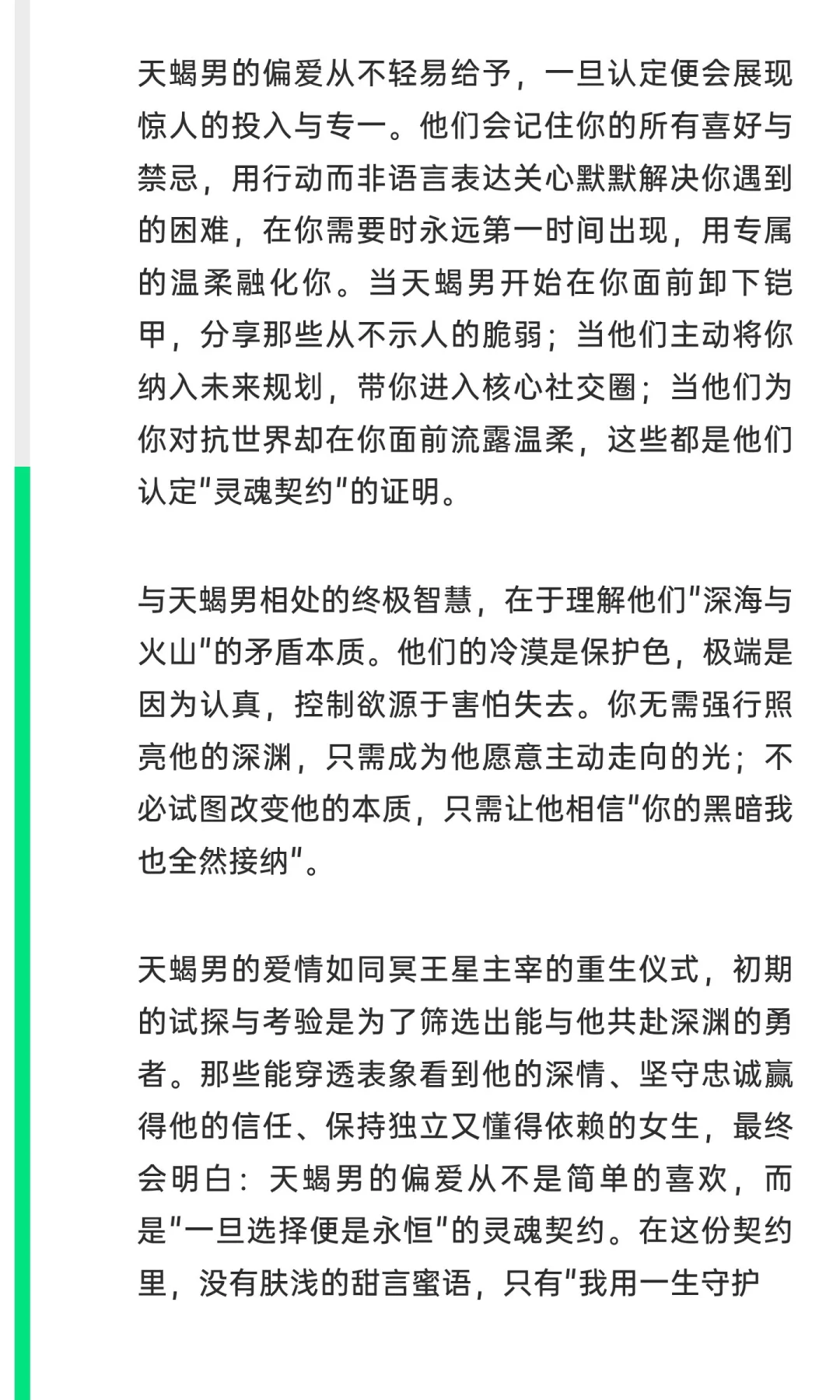 天蝎男的偏爱从不轻易给予，一旦认定便会展现惊人的投入与专一。他们会记住你的所有喜好与禁忌，用行动而非语言表达关心默默解决你遇到的困难，在你需要时永远第一时间出现，用专属的温柔融化你。当天蝎男开始在你面前卸下铠甲，分享那些从不示人的脆弱；当他们主动将你纳入未来规划，带你进入核心社交圈；当他们为你对抗世界却在你面前流露温柔，这些都是他们认定"灵魂契约"的证明。

与天蝎男相处的终极智慧，在于理解他们"深海与火山"的矛盾本质。他们的冷漠是保护色，极端是因为认真，控制欲源于害怕失去。你无需强行照亮他的深渊，只需成为他愿意主动走向的光；不必试图改变他的本质，只需让他相信"你的黑暗我也全然接纳"。

天蝎男的爱情如同冥王星主宰的重生仪式，初期的试探与考验是为了筛选出能与他共赴深渊的勇者。那些能穿透表象看到他的深情、坚守忠诚赢得他的信任、保持独立又懂得依赖的女生，最终会明白：天蝎男的偏爱从不是简单的喜欢，而是"一旦选择便是永恒"的灵魂契约。在这份契约里，没有肤浅的甜言蜜语，只有"我用一生守护